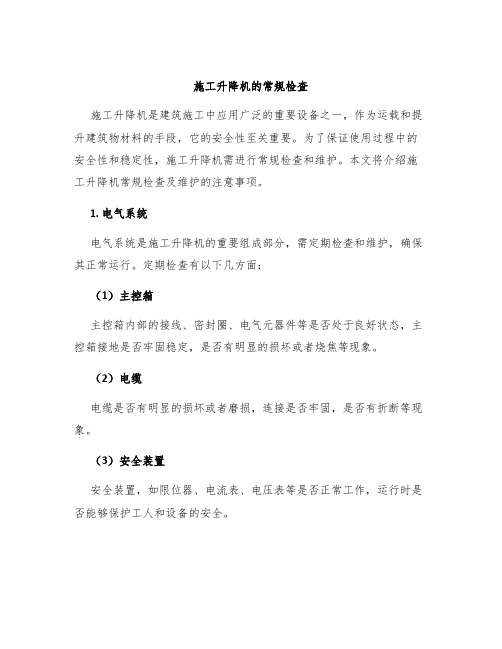 施工升降机的常规检查

施工升降机是建筑施工中应用广泛的重要设备之一，作为运载和提升建筑物材料的手段，它的安全性至关重要。为了保证使用过程中的安全性和稳定性，施工升降机需进行常规检查和维护。本文将介绍施工升降机常规检查及维护的注意事项。

1. 电气系统

电气系统是施工升降机的重要组成部分，需定期检查和维护，确保其正常运行。定期检查有以下几方面：

（1）主控箱

主控箱内部的接线、密封圈、电气元器件等是否处于良好状态，主控箱接地是否牢固稳定，是否有明显的损坏或者烧焦等现象。

（2）电缆

电缆是否有明显的损坏或者磨损，连接是否牢固，是否有折断等现象。

（3）安全装置

安全装置，如限位器、电流表、电压表等是否正常工作，运行时是否能够保护工人和设备的安全。